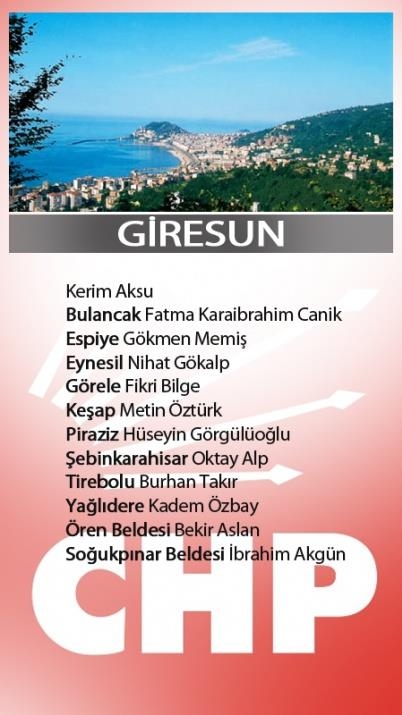 GİRESUN

Kerim Aksu
Bulancak Fatma Karaibrahim Canik
Espiye Gökmen Memiş
Eynesil Nihat Gökalp
Görele Fikri Bilge
Keşap Metin Öztürk
Piraziz Hüseyin Görgülüoğlu
Şebinkarahisar Oktay Alp
Tirebolu Burhan Takır
Yağlıdere Kadem Özbay
Ören Beldesi Bekir Aslan
Soğukpınar Beldesi İbrahim Akgün

CHP